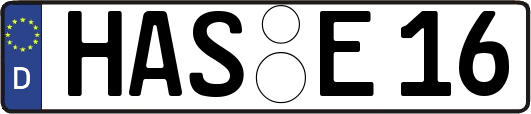 D HAS E 16